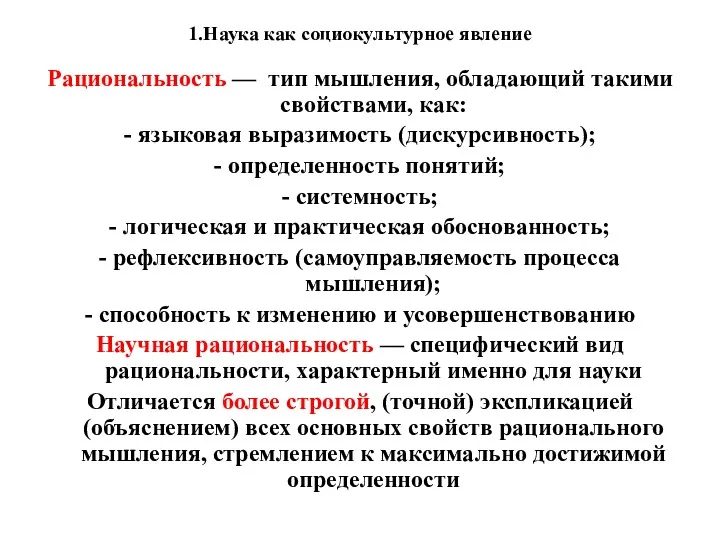 1.Наука как социокультурное явление

Рациональность — тип мышления, обладающий такими свойствами, как:
- языковая выразимость (дискурсивность);
- определенность понятий;
- системность;
- логическая и практическая обоснованность;
- рефлексивность (самоуправляемость процесса мышления);
- способность к изменению и усовершенствованию

Научная рациональность — специфический вид рациональности, характерный именно для науки

Отличается более строгой, (точной) экспликацией (объяснением) всех основных свойств рационального мышления, стремлением к максимально достижимой определенности